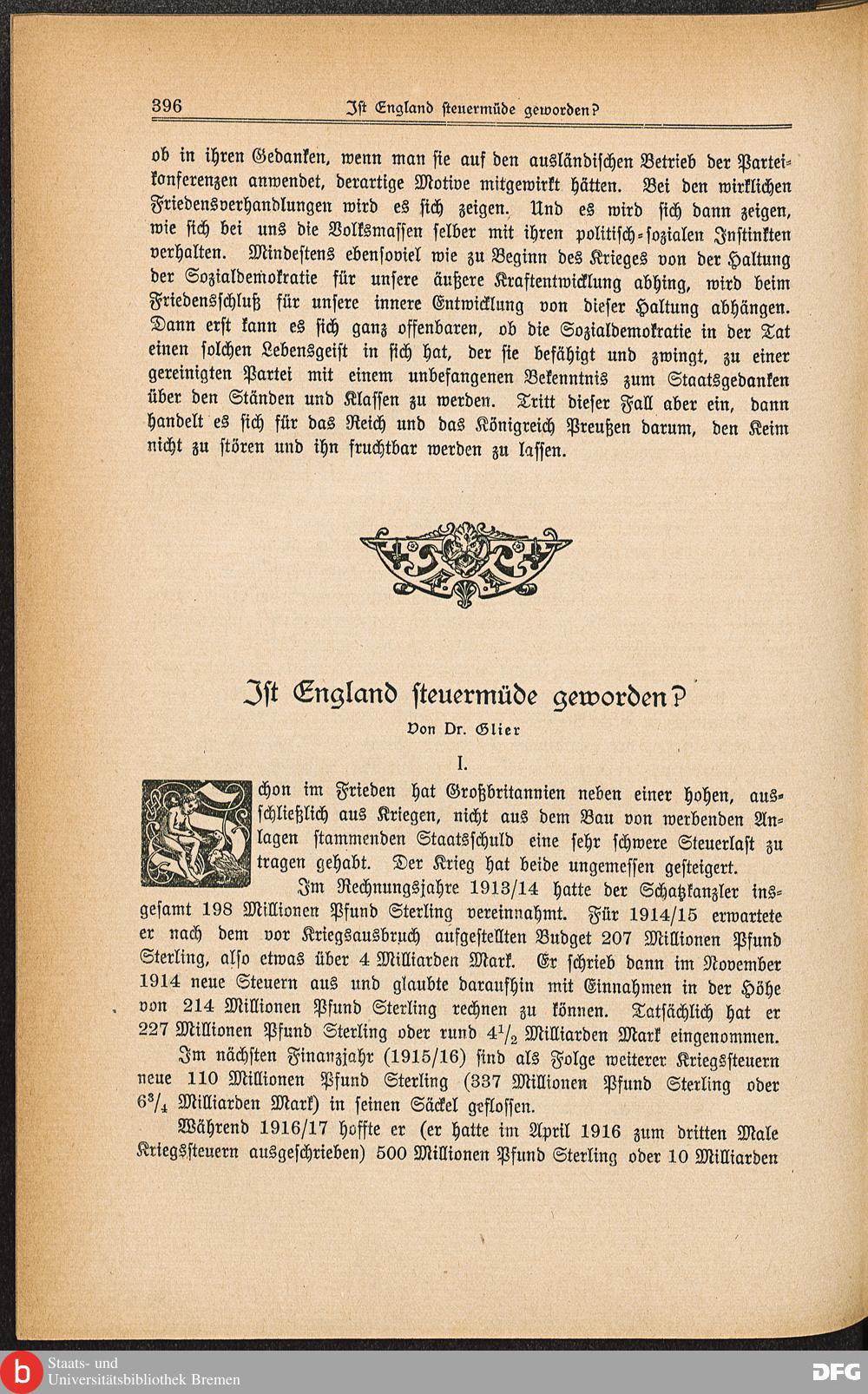 396 Ist England steuermüde geworden?

ob in ihren Gedanken, wenn man sie auf den ausländischen Betrieb der Parteikonferenzen anwendet, derartige Motive mitgewirkt hätten. Bei den wirklichen Friedensverhandlungen wird es sich zeigen. Und es wird sich dann zeigen, wie sich bei uns die Volksmassen selber mit ihren politisch-sozialen Instinkten verhalten. Mindestens ebensoviel wie zu Beginn des Krieges von der Haltung der Sozialdemokratie für unsere äußere Kraftentwicklung abhing, wird beim Friedensschluß für unsere innere Entwicklung von dieser Haltung abhängen. Dann erst kann es sich ganz offenbaren, ob die Sozialdemokratie in der Tat einen solchen Lebensgeist in sich hat, der sie befähigt und zwingt, zu einer gereinigten Partei mit einem unbefangenen Bekenntnis zum Staatsgedanken über den Ständen und Klassen zu werden. Tritt dieser Fall aber ein, dann handelt es sich für das Reich und das Königreich Preußen darum, den Keim nicht zu stören und ihn fruchtbar werden zu lassen.

Ist England steuermüde geworden?

Von Dr. Glier

I.

Schon im Frieden hat Großbritannien neben einer hohen, ausschließlich aus Kriegen, nicht aus dem Bau von werbenden Anlagen stammenden Staatsschuld eine sehr schwere Steuerlast zu tragen gehabt. Der Krieg hat beide ungemessen gesteigert.

Im Rechnungsjahre 1913/14 hatte der Schatzkanzler insgesamt 198 Millionen Pfund Sterling vereinnahmt. Für 1914/15 erwartete er nach dem vor Kriegsausbruch aufgestellten Budget 207 Millionen Pfund Sterling, also etwas über 4 Milliarden Mark. Er schrieb dann im November 1914 neue Steuern aus und glaubte daraufhin mit Einnahmen in der Höhe von 214 Millionen Pfund Sterling rechnen zu können. Tatsächlich hat er 227 Millionen Pfund Sterling oder rund $4^1/_2$ Milliarden Mark eingenommen.

Im nächsten Finanzjahr (1915/16) sind als Folge weiterer Kriegssteuern neue 110 Millionen Pfund Sterling (337 Millionen Pfund Sterling oder $6^3/_4$ Milliarden Mark) in seinen Säckel geflossen.

Während 1916/17 hoffte er (er hatte im April 1916 zum dritten Male Kriegssteuern ausgeschrieben) 500 Millionen Pfund Sterling oder 10 Milliarden

Staats- und Universitätsbibliothek Bremen DFG